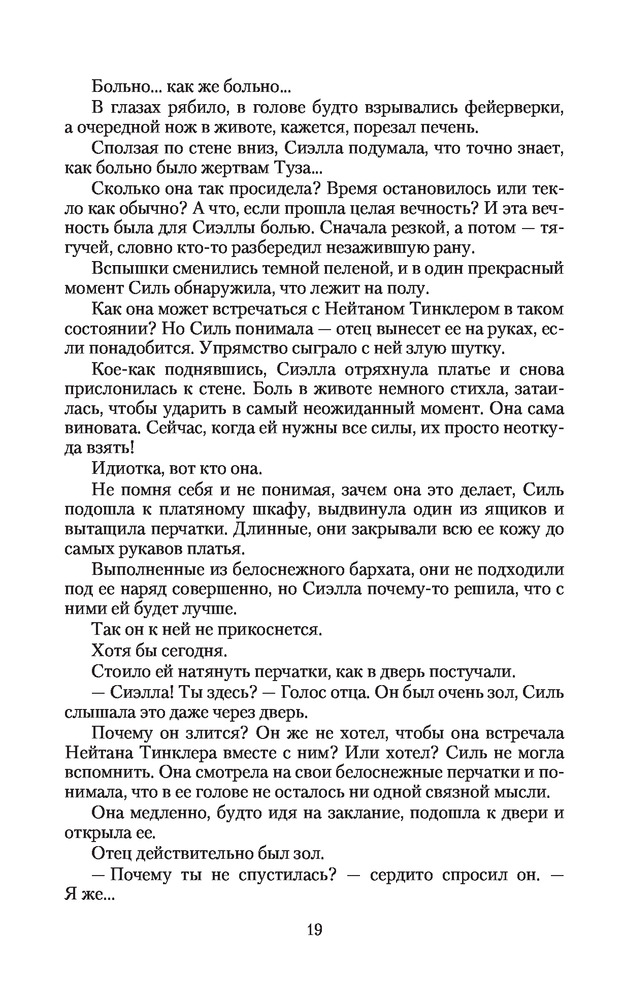 Больно... как же больно...

В глазах рябило, в голове будто взрывались фейерверки, а очередной нож в животе, кажется, порезал печень.

Сползая по стене вниз, Сиэлла подумала, что точно знает, как больно было жертвам Туза...

Сколько она так просидела? Время остановилось или текло как обычно? А что, если прошла целая вечность? И эта вечность была для Сиэллы болью. Сначала резкой, а потом — тягучей, словно кто-то разбередил незажившую рану.

Вспышки сменились темной пеленой, и в один прекрасный момент Силь обнаружила, что лежит на полу.

Как она может встречаться с Нейтаном Тинклером в таком состоянии? Но Силь понимала — отец вынесет ее на руках, если понадобится. Упрямство сыграло с ней злую шутку.

Кое-как поднявшись, Сиэлла отряхнула платье и снова прислонилась к стене. Боль в животе немного стихла, затаилась, чтобы ударить в самый неожиданный момент. Она сама виновата. Сейчас, когда ей нужны все силы, их просто неоткуда взять!

Идиотка, вот кто она.

Не помня себя и не понимая, зачем она это делает, Силь подошла к платяному шкафу, выдвинула один из ящиков и вытащила перчатки. Длинные, они закрывали всю ее кожу до самых рукавов платья.

Выполненные из белоснежного бархата, они не подходили под ее наряд совершенно, но Сиэлла почему-то решила, что с ними ей будет лучше.

Так он к ней не прикоснется.

Хотя бы сегодня.

Стоило ей натянуть перчатки, как в дверь постучали.

— Сиэлла! Ты здесь? — Голос отца. Он был очень зол, Силь слышала это даже через дверь.

Почему он злится? Он же не хотел, чтобы она встречала Нейтана Тинклера вместе с ним? Или хотел? Силь не могла вспомнить. Она смотрела на свои белоснежные перчатки и понимала, что в ее голове не осталось ни одной связной мысли.

Она медленно, будто идя на заклание, подошла к двери и открыла ее.

Отец действительно был зол.

— Почему ты не спустилась? — сердито спросил он. — Я же...

19